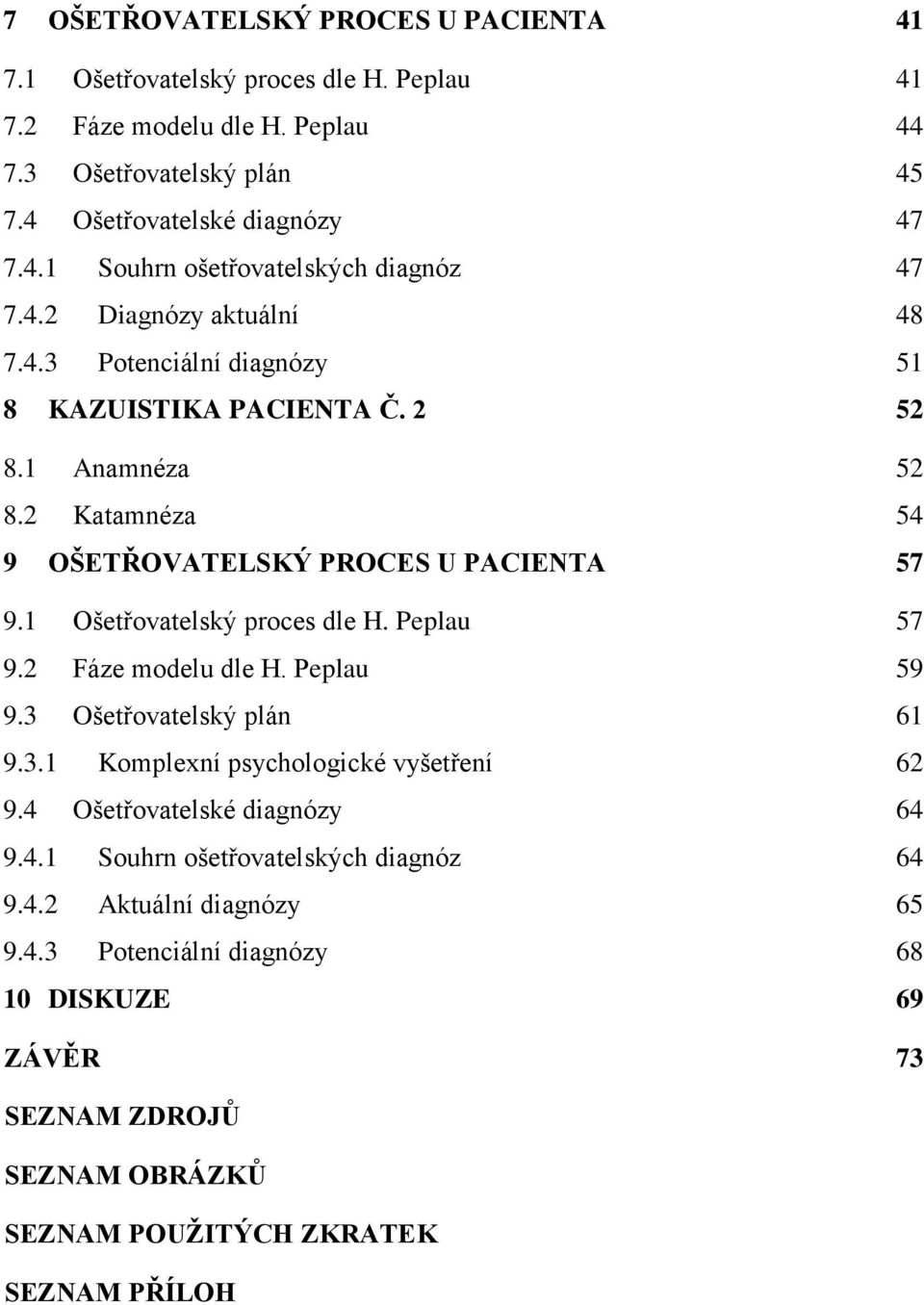 7 OŠETŘOVATELSKÝ PROCES U PACIENTA 41

7.1 Ošetřovatelský proces dle H. Peplau 41

7.2 Fáze modelu dle H. Peplau 44

7.3 Ošetřovatelský plán 45

7.4 Ošetřovatelské diagnózy 47

7.4.1 Souhrn ošetřovatelských diagnóz 47

7.4.2 Diagnózy aktuální 48

7.4.3 Potenciální diagnózy 51

8 KAZUISTIKA PACIENTA Č. 2 52

8.1 Anamnéza 52

8.2 Katamnéza 54

9 OŠETŘOVATELSKÝ PROCES U PACIENTA 57

9.1 Ošetřovatelský proces dle H. Peplau 57

9.2 Fáze modelu dle H. Peplau 59

9.3 Ošetřovatelský plán 61

9.3.1 Komplexní psychologické vyšetření 62

9.4 Ošetřovatelské diagnózy 64

9.4.1 Souhrn ošetřovatelských diagnóz 64

9.4.2 Aktuální diagnózy 65

9.4.3 Potenciální diagnózy 68

10 DISKUZE 69

ZÁVĚR 73

SEZNAM ZDROJŮ

SEZNAM OBRÁZKŮ

SEZNAM POUŽITÝCH ZKRATEK

SEZNAM PŘÍLOH